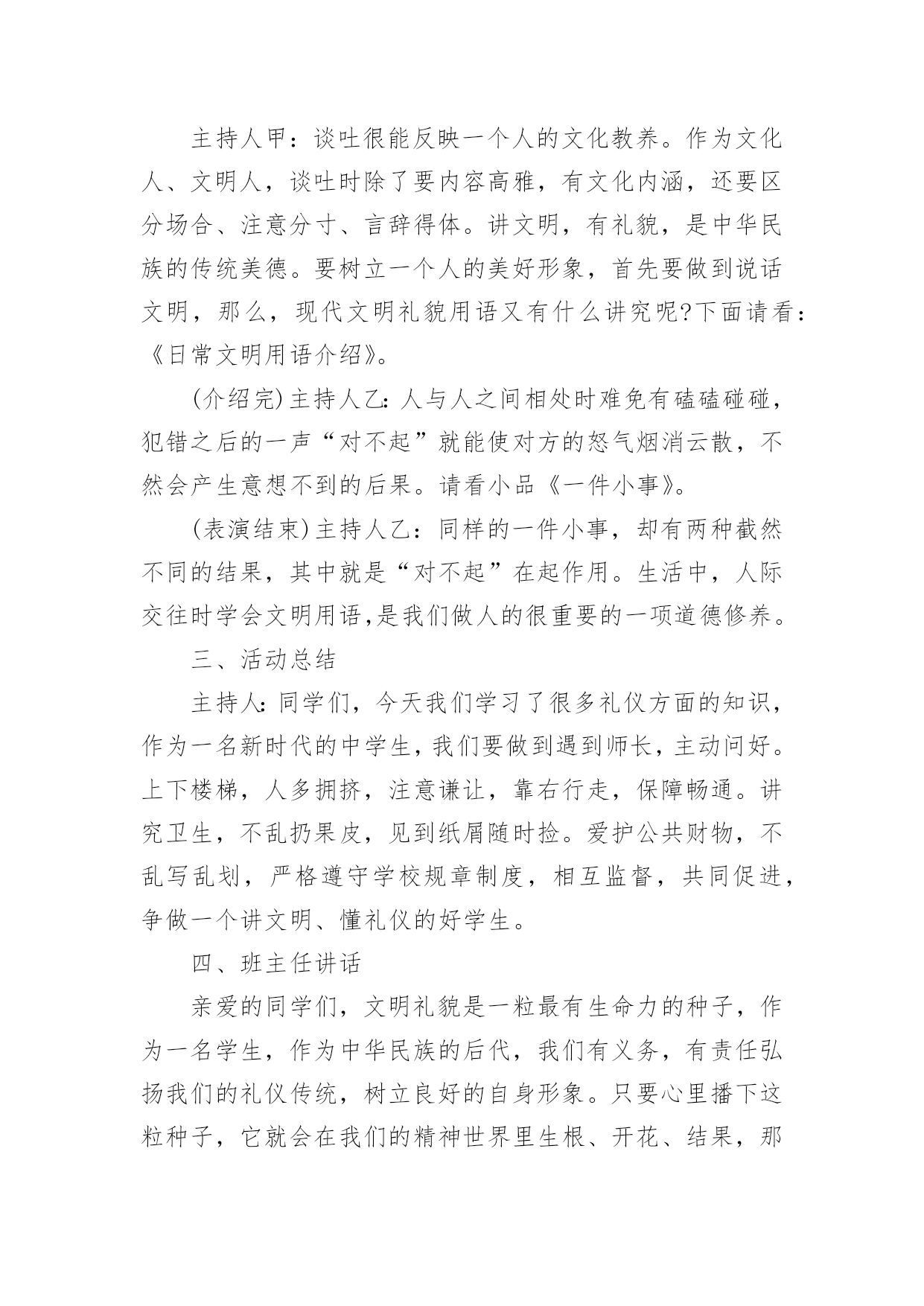 主持人甲：谈吐很能反映一个人的文化教养。作为文化人、文明人，谈吐时除了要内容高雅，有文化内涵，还要区分场合、注意分寸、言辞得体。讲文明，有礼貌，是中华民族的传统美德。要树立一个人的美好形象，首先要做到说话文明，那么，现代文明礼貌用语又有什么讲究呢?下面请看：《日常文明用语介绍》。

(介绍完)主持人乙：人与人之间相处时难免有磕磕碰碰，犯错之后的一声“对不起”就能使对方的怒气烟消云散，不然会产生意想不到的后果。请看小品《一件小事》。

(表演结束)主持人乙：同样的一件小事，却有两种截然不同的结果，其中就是“对不起”在起作用。生活中，人际交往时学会文明用语,是我们做人的很重要的一项道德修养。

三、活动总结

主持人：同学们，今天我们学习了很多礼仪方面的知识，作为一名新时代的中学生，我们要做到遇到师长，主动问好。上下楼梯，人多拥挤，注意谦让，靠右行走，保障畅通。讲究卫生，不乱扔果皮，见到纸屑随时捡。爱护公共财物，不乱写乱划，严格遵守学校规章制度，相互监督，共同促进，争做一个讲文明、懂礼仪的好学生。

四、班主任讲话

亲爱的同学们，文明礼貌是一粒最有生命力的种子，作为一名学生，作为中华民族的后代，我们有义务，有责任弘扬我们的礼仪传统，树立良好的自身形象。只要心里播下这粒种子，它就会在我们的精神世界里生根、开花、结果，那